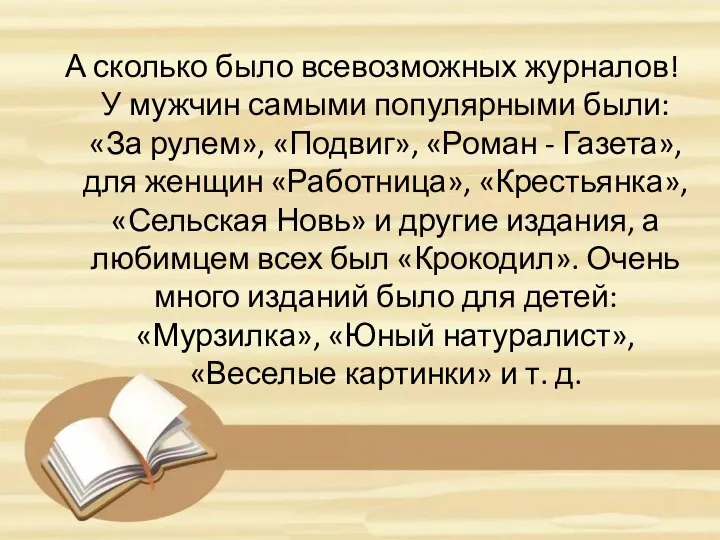 А сколько было всевозможных журналов! У мужчин самыми популярными были: «За рулем», «Подвиг», «Роман - Газета», для женщин «Работница», «Крестьянка», «Сельская Новь» и другие издания, а любимцем всех был «Крокодил». Очень много изданий было для детей: «Мурзилка», «Юный натуралист», «Веселые картинки» и т. д.